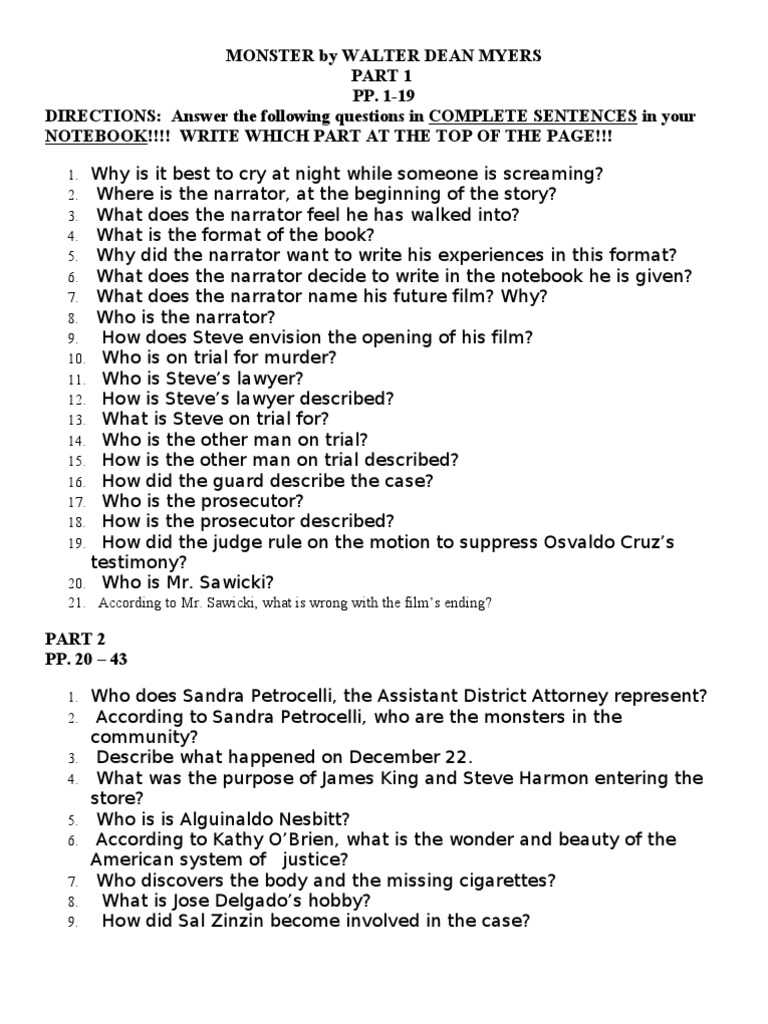 MONSTER by WALTER DEAN MYERS
PART 1
PP. 1-19

DIRECTIONS: Answer the following questions in COMPLETE SENTENCES in your NOTEBOOK!!!! WRITE WHICH PART AT THE TOP OF THE PAGE!!!

1. Why is it best to cry at night while someone is screaming?
2. Where is the narrator, at the beginning of the story?
3. What does the narrator feel he has walked into?
4. What is the format of the book?
5. Why did the narrator want to write his experiences in this format?
6. What does the narrator decide to write in the notebook he is given?
7. What does the narrator name his future film? Why?
8. Who is the narrator?
9. How does Steve envision the opening of his film?
10. Who is on trial for murder?
11. Who is Steve's lawyer?
12. How is Steve's lawyer described?
13. What is Steve on trial for?
14. Who is the other man on trial?
15. How is the other man on trial described?
16. How did the guard describe the case?
17. Who is the prosecutor?
18. How is the prosecutor described?
19. How did the judge rule on the motion to suppress Osvaldo Cruz's testimony?
20. Who is Mr. Sawicki?
21. According to Mr. Sawicki, what is wrong with the film's ending?

PART 2
PP. 20 – 43

1. Who does Sandra Petrocelli, the Assistant District Attorney represent?
2. According to Sandra Petrocelli, who are the monsters in the community?
3. Describe what happened on December 22.
4. What was the purpose of James King and Steve Harmon entering the store?
5. Who is is Alguinaldo Nesbitt?
6. According to Kathy O'Brien, what is the wonder and beauty of the American system of justice?
7. Who discovers the body and the missing cigarettes?
8. What is Jose Delgado's hobby?
9. How did Sal Zinzin become involved in the case?